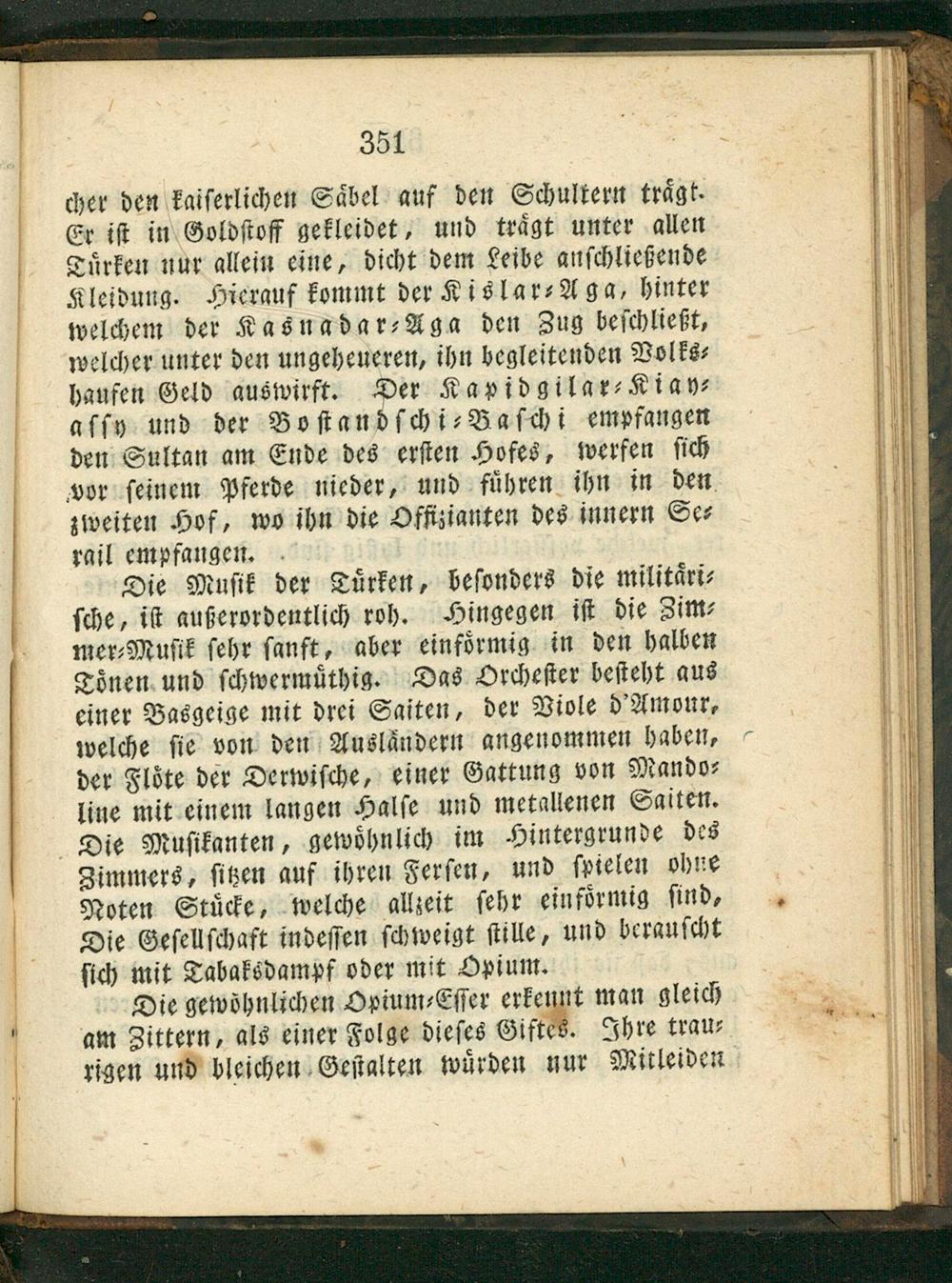 351

cher den kaiserlichen Säbel auf den Schultern trägt. Er ist in Goldstoff gekleidet, und trägt unter allen Türken nur allein eine, dicht dem Leibe anschließende Kleidung. Hierauf kommt der Kislar-Aga, hinter welchem der Kasnadar-Aga den Zug beschließt, welcher unter den ungeheueren, ihn begleitenden Volkshaufen Geld auswirft. Der Kapidgilar-Kiayassy und der Bostandschi-Baschi empfangen den Sultan am Ende des ersten Hofes, werfen sich vor seinem Pferde nieder, und führen ihn in den zweiten Hof, wo ihn die Offizianten des innern Serail empfangen.

Die Musik der Türken, besonders die militärische, ist außerordentlich roh. Hingegen ist die Zimmer-Musik sehr sanft, aber einförmig in den halben Tönen und schwermüthig. Das Orchester besteht aus einer Basgeige mit drei Saiten, der Viole d'Amour, welche sie von den Ausländern angenommen haben, der Flöte der Derwische, einer Gattung von Mandoline mit einem langen Halse und metallenen Saiten. Die Musikanten, gewöhnlich im Hintergrunde des Zimmers, sitzen auf ihren Fersen, und spielen ohne Noten Stücke, welche allzeit sehr einförmig sind, Die Gesellschaft indessen schweigt stille, und berauscht sich mit Tabaksdampf oder mit Opium.

Die gewöhnlichen Opium-Esser erkennt man gleich am Zittern, als einer Folge dieses Giftes. Ihre traurigen und bleichen Gestalten würden nur Mitleiden